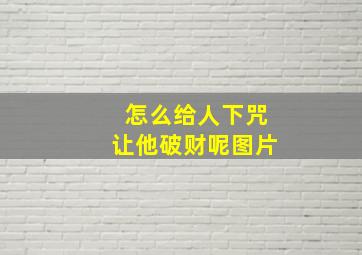 怎么给人下咒
让他破财呢图片